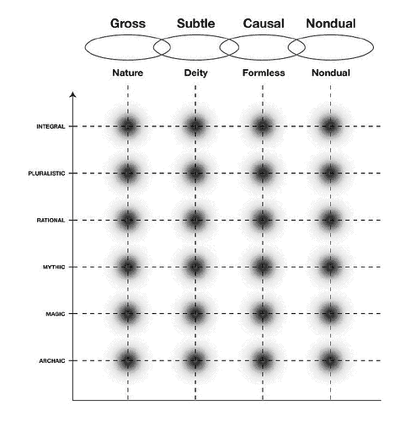 Gross Subtle Causal Nondual

Nature Deity Formless Nondual

INTEGRAL

PLURALISTIC

RATIONAL

MYTHIC

MAGIC

ARCHAIC